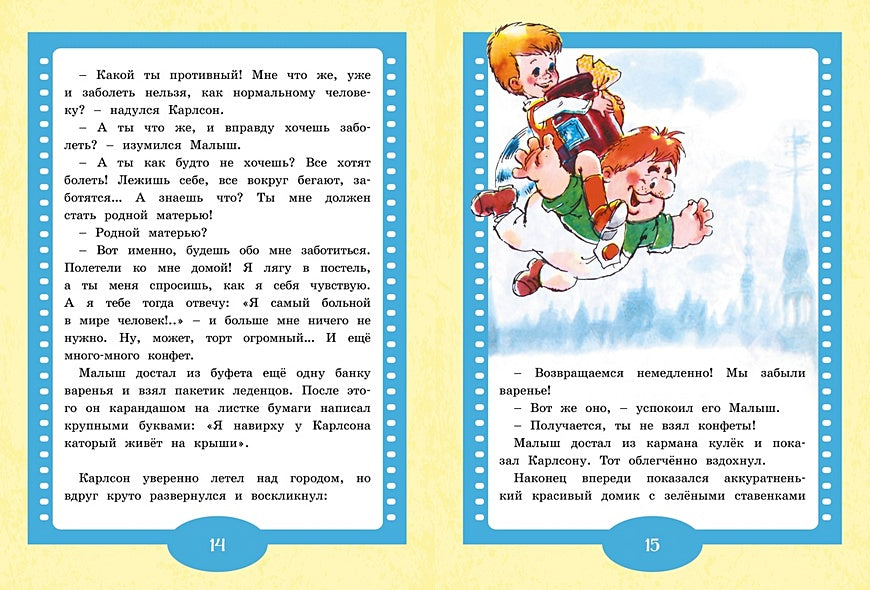 – Какой ты противный! Мне что же, уже и заболеть нельзя, как нормальному человеку? – надулся Карлсон.

– А ты что же, и вправду хочешь заболеть? – изумился Малыш.

– А ты как будто не хочешь? Все хотят болеть! Лежишь себе, все вокруг бегают, заботятся... А знаешь что? Ты мне должен стать родной матерью!

– Родной матерью?

– Вот именно, будешь обо мне заботиться. Полетели ко мне домой! Я лягу в постель, а ты меня спросишь, как я себя чувствую. А я тебе тогда отвечу: «Я самый больной в мире человек!..» – и больше мне ничего не нужно. Ну, может, торт огромный... И ещё много-много конфет.

Малыш достал из буфета ещё одну банку варенья и взял пакетик леденцов. После этого он карандашом на листке бумаги написал крупными буквами: «Я навирху у Карлсона каторый живёт на крыши».

Карлсон уверенно летел над городом, но вдруг круто развернулся и воскликнул:

14

– Возвращаемся немедленно! Мы забыли варенье!

– Вот же оно, – успокоил его Малыш.

– Получается, ты не взял конфеты!

Малыш достал из кармана кулёк и показал Карлсону. Тот облегчённо вздохнул.

Наконец впереди показался аккуратненький красивый домик с зелёными ставенками

15